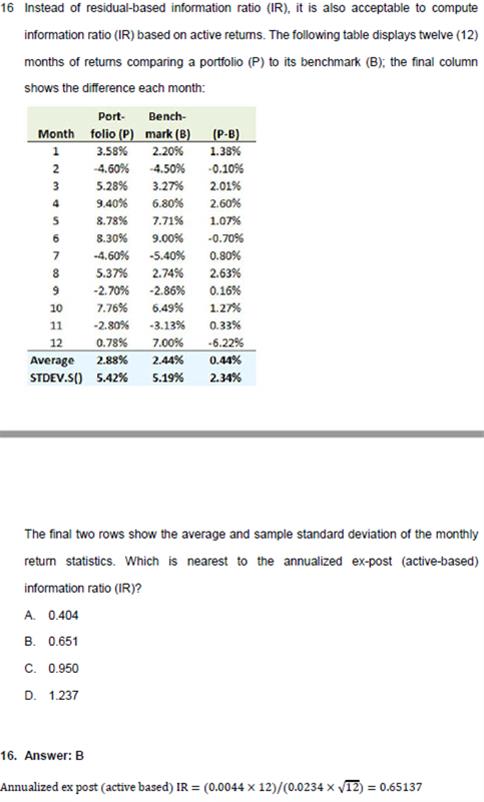 16 Instead of residual-based information ratio (IR), it is also acceptable to compute information ratio (IR) based on active returns. The following table displays twelve (12) months of returns comparing a portfolio (P) to its benchmark (B); the final column shows the difference each month:

| Month | Port-folio (P) | Bench-mark (B) | (P-B) |
|---|---|---|---|
| 1 | 3.58% | 2.20% | 1.38% |
| 2 | -4.60% | -4.50% | -0.10% |
| 3 | 5.28% | 3.27% | 2.01% |
| 4 | 9.40% | 6.80% | 2.60% |
| 5 | 8.78% | 7.71% | 1.07% |
| 6 | 8.30% | 9.00% | -0.70% |
| 7 | -4.60% | -5.40% | 0.80% |
| 8 | 5.37% | 2.74% | 2.63% |
| 9 | -2.70% | -2.86% | 0.16% |
| 10 | 7.76% | 6.49% | 1.27% |
| 11 | -2.80% | -3.13% | 0.33% |
| 12 | 0.78% | 7.00% | -6.22% |
| Average | 2.88% | 2.44% | 0.44% |
| STDEV.S() | 5.42% | 5.19% | 2.34% |

The final two rows show the average and sample standard deviation of the monthly return statistics. Which is nearest to the annualized ex-post (active-based) information ratio (IR)?

A. 0.404

B. 0.651

C. 0.950

D. 1.237

16. Answer: B

Annualized ex post (active based) IR $= (0.0044 \times 12)/(0.0234 \times \sqrt{12}) = 0.65137$